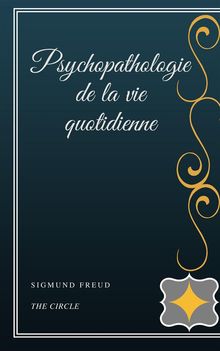 Psychopathologie de la vie quotidienne

SIGMUND FREUD

THE CIRCLE